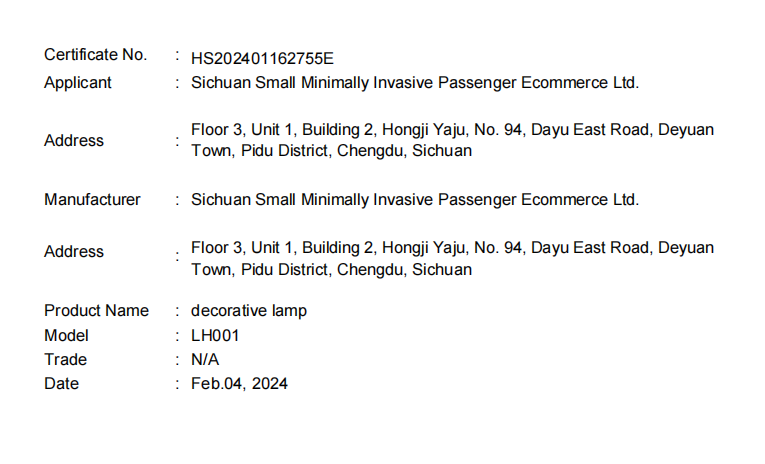 Certificate No. : HS202401162755E
Applicant : Sichuan Small Minimally Invasive Passenger Ecommerce Ltd.

Address : Floor 3, Unit 1, Building 2, Hongji Yaju, No. 94, Dayu East Road, Deyuan Town, Pidu District, Chengdu, Sichuan

Manufacturer : Sichuan Small Minimally Invasive Passenger Ecommerce Ltd.

Address : Floor 3, Unit 1, Building 2, Hongji Yaju, No. 94, Dayu East Road, Deyuan Town, Pidu District, Chengdu, Sichuan

Product Name : decorative lamp
Model : LH001
Trade : N/A
Date : Feb.04, 2024